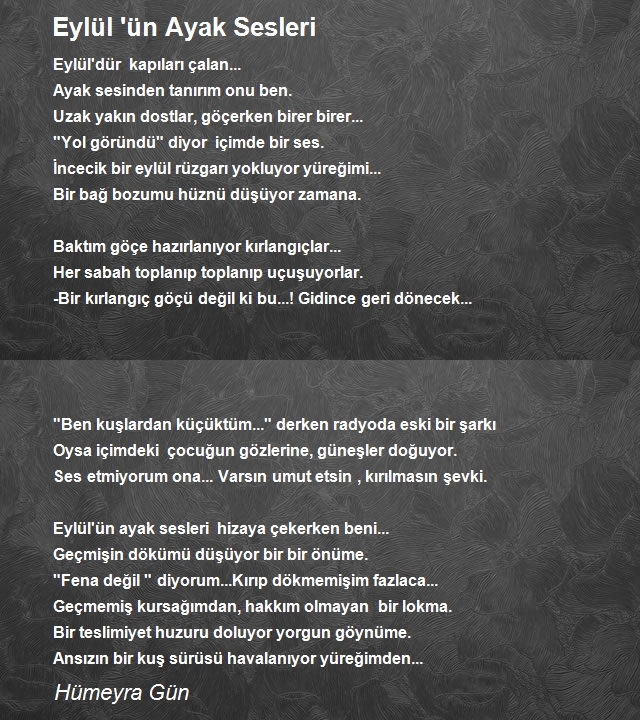 Eylül 'ün Ayak Sesleri

Eylül'dür kapıları çalan...
Ayak sesinden tanırım onu ben.
Uzak yakın dostlar, göçerken birer birer...
"Yol göründü" diyor içimde bir ses.
İncecik bir eylül rüzgarı yokluyor yüreğimi...
Bir bağ bozumu hüznü düşüyor zamana.

Baktım göçe hazırlanıyor kırlangıçlar...
Her sabah toplanıp toplanıp uçuşuyorlar.
-Bir kırlangıç göçü değil ki bu...! Gidince geri dönecek...

"Ben kuşlardan küçüktüm..." derken radyoda eski bir şarkı
Oysa içimdeki çocuğun gözlerine, güneşler doğuyor.
Ses etmiyorum ona... Varsın umut etsin , kırılmasın şevki.

Eylül'ün ayak sesleri hizaya çekerken beni...
Geçmişin dökümü düşüyor bir bir önüme.
"Fena değil " diyorum...Kırıp dökmemişim fazlaca...
Geçmemiş kursağımdan, hakkım olmayan bir lokma.
Bir teslimiyet huzuru doluyor yorgun göynüme.
Ansızın bir kuş sürüsü havalanıyor yüreğimden...

Hümeyra Gün